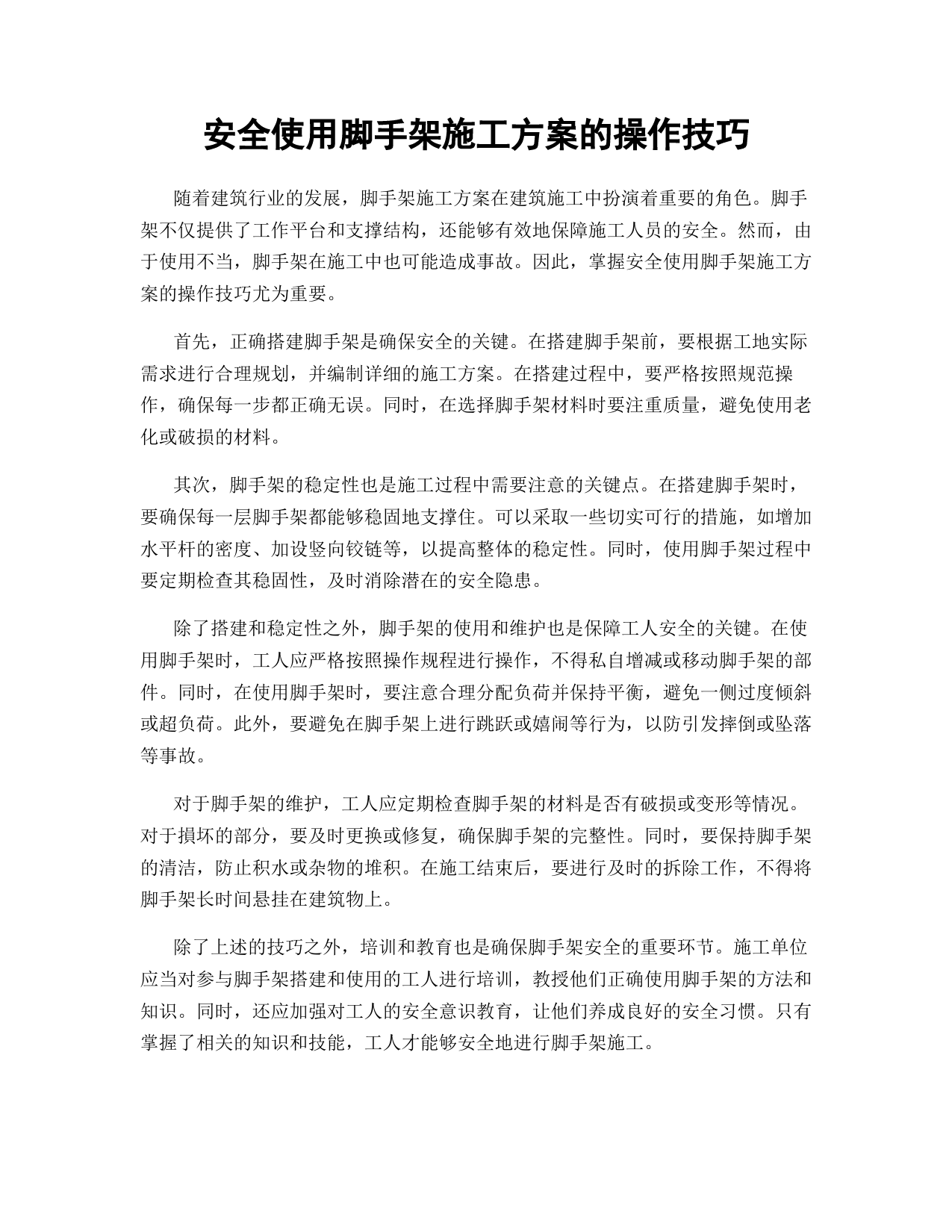 安全使用脚手架施工方案的操作技巧

随着建筑行业的发展，脚手架施工方案在建筑施工中扮演着重要的角色。脚手架不仅提供了工作平台和支撑结构，还能够有效地保障施工人员的安全。然而，由于使用不当，脚手架在施工中也可能造成事故。因此，掌握安全使用脚手架施工方案的操作技巧尤为重要。

首先，正确搭建脚手架是确保安全的关键。在搭建脚手架前，要根据工地实际需求进行合理规划，并编制详细的施工方案。在搭建过程中，要严格按照规范操作，确保每一步都正确无误。同时，在选择脚手架材料时要注重质量，避免使用老化或破损的材料。

其次，脚手架的稳定性也是施工过程中需要注意的关键点。在搭建脚手架时，要确保每一层脚手架都能够稳固地支撑住。可以采取一些切实可行的措施，如增加水平杆的密度、加设竖向铰链等，以提高整体的稳定性。同时，使用脚手架过程中要定期检查其稳固性，及时消除潜在的安全隐患。

除了搭建和稳定性之外，脚手架的使用和维护也是保障工人安全的关键。在使用脚手架时，工人应严格按照操作规程进行操作，不得私自增减或移动脚手架的部件。同时，在使用脚手架时，要注意合理分配负荷并保持平衡，避免一侧过度倾斜或超负荷。此外，要避免在脚手架上进行跳跃或嬉闹等行为，以防引发摔倒或坠落等事故。

对于脚手架的维护，工人应定期检查脚手架的材料是否有破损或变形等情况。对于损坏的部分，要及时更换或修复，确保脚手架的完整性。同时，要保持脚手架的清洁，防止积水或杂物的堆积。在施工结束后，要进行及时的拆除工作，不得将脚手架长时间悬挂在建筑物上。

除了上述的技巧之外，培训和教育也是确保脚手架安全的重要环节。施工单位应当对参与脚手架搭建和使用的工人进行培训，教授他们正确使用脚手架的方法和知识。同时，还应加强对工人的安全意识教育，让他们养成良好的安全习惯。只有掌握了相关的知识和技能，工人才能够安全地进行脚手架施工。